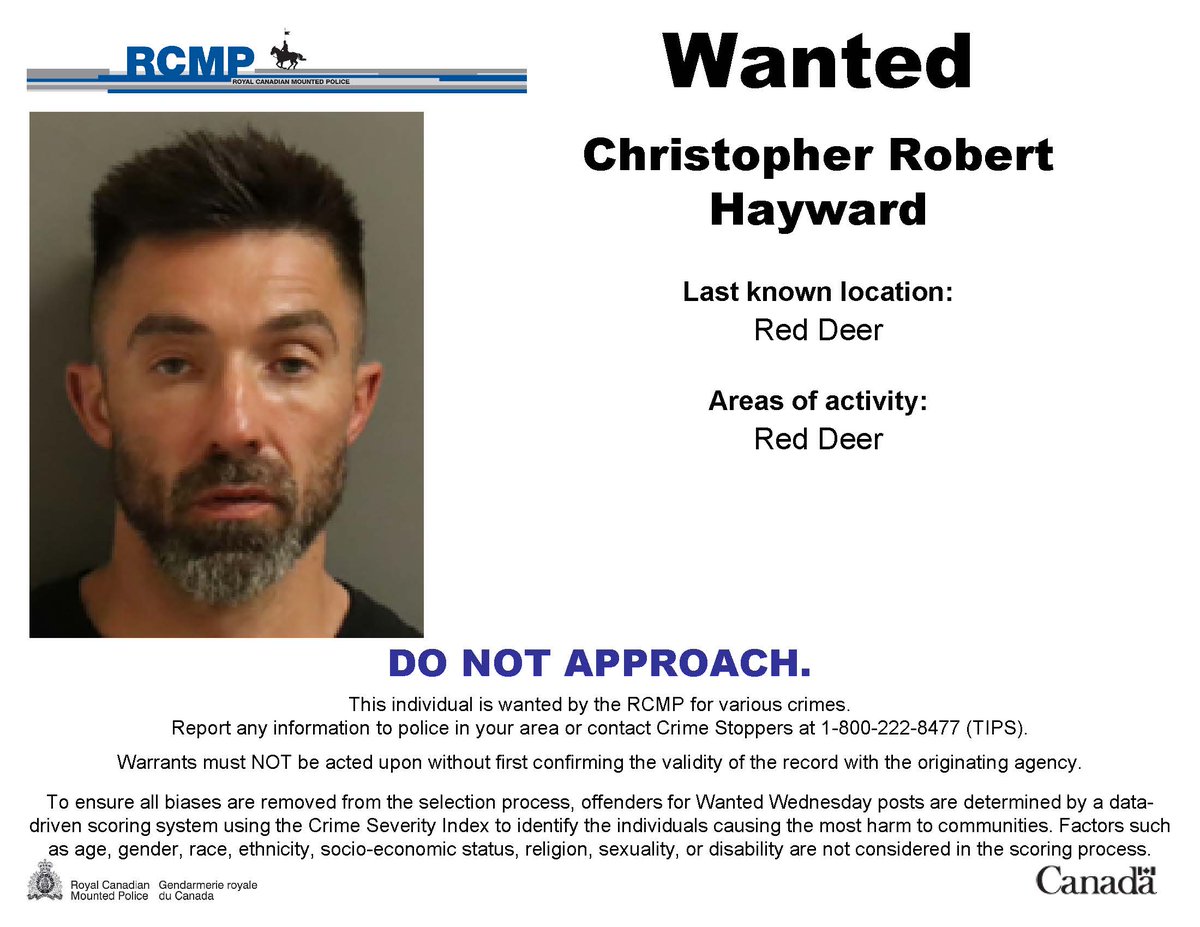 RCMP
ROYAL CANADIAN MOUNTED POLICE

Wanted

Christopher Robert Hayward

Last known location:
Red Deer

Areas of activity:
Red Deer

DO NOT APPROACH.

This individual is wanted by the RCMP for various crimes.
Report any information to police in your area or contact Crime Stoppers at 1-800-222-8477 (TIPS).

Warrants must NOT be acted upon without first confirming the validity of the record with the originating agency.

To ensure all biases are removed from the selection process, offenders for Wanted Wednesday posts are determined by a data-driven scoring system using the Crime Severity Index to identify the individuals causing the most harm to communities. Factors such as age, gender, race, ethnicity, socio-economic status, religion, sexuality, or disability are not considered in the scoring process.

Royal Canadian Mounted Police Gendarmerie royale du Canada

Canada